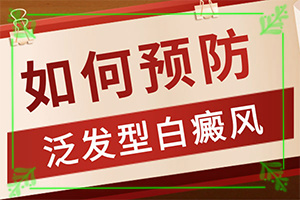 如何预防

泛发型白癜风